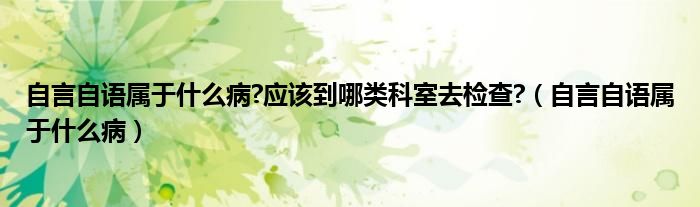 自言自语属于什么病?应该到哪类科室去检查?（自言自语属于什么病）